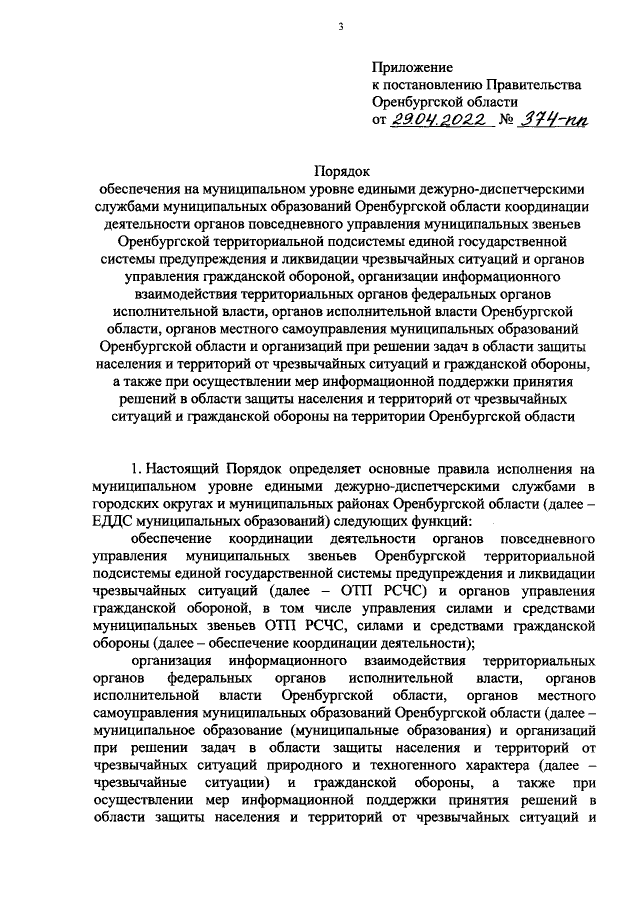 3

Приложение
к постановлению Правительства
Оренбургской области
от 29.04.2022 № 374-пп

Порядок
обеспечения на муниципальном уровне едиными дежурно-диспетчерскими службами муниципальных образований Оренбургской области координации деятельности органов повседневного управления муниципальных звеньев Оренбургской территориальной подсистемы единой государственной системы предупреждения и ликвидации чрезвычайных ситуаций и органов управления гражданской обороной, организации информационного взаимодействия территориальных органов федеральных органов исполнительной власти, органов исполнительной власти Оренбургской области, органов местного самоуправления муниципальных образований Оренбургской области и организаций при решении задач в области защиты населения и территорий от чрезвычайных ситуаций и гражданской обороны, а также при осуществлении мер информационной поддержки принятия решений в области защиты населения и территорий от чрезвычайных ситуаций и гражданской обороны на территории Оренбургской области

1. Настоящий Порядок определяет основные правила исполнения на муниципальном уровне едиными дежурно-диспетчерскими службами в городских округах и муниципальных районах Оренбургской области (далее – ЕДДС муниципальных образований) следующих функций:

обеспечение координации деятельности органов повседневного управления муниципальных звеньев Оренбургской территориальной подсистемы единой государственной системы предупреждения и ликвидации чрезвычайных ситуаций (далее – ОТП РСЧС) и органов управления гражданской обороной, в том числе управления силами и средствами муниципальных звеньев ОТП РСЧС, силами и средствами гражданской обороны (далее – обеспечение координации деятельности);

организация информационного взаимодействия территориальных органов федеральных органов исполнительной власти, органов исполнительной власти Оренбургской области, органов местного самоуправления муниципальных образований Оренбургской области (далее – муниципальное образование (муниципальные образования) и организаций при решении задач в области защиты населения и территорий от чрезвычайных ситуаций природного и техногенного характера (далее – чрезвычайные ситуации) и гражданской обороны, а также при осуществлении мер информационной поддержки принятия решений в области защиты населения и территорий от чрезвычайных ситуаций и